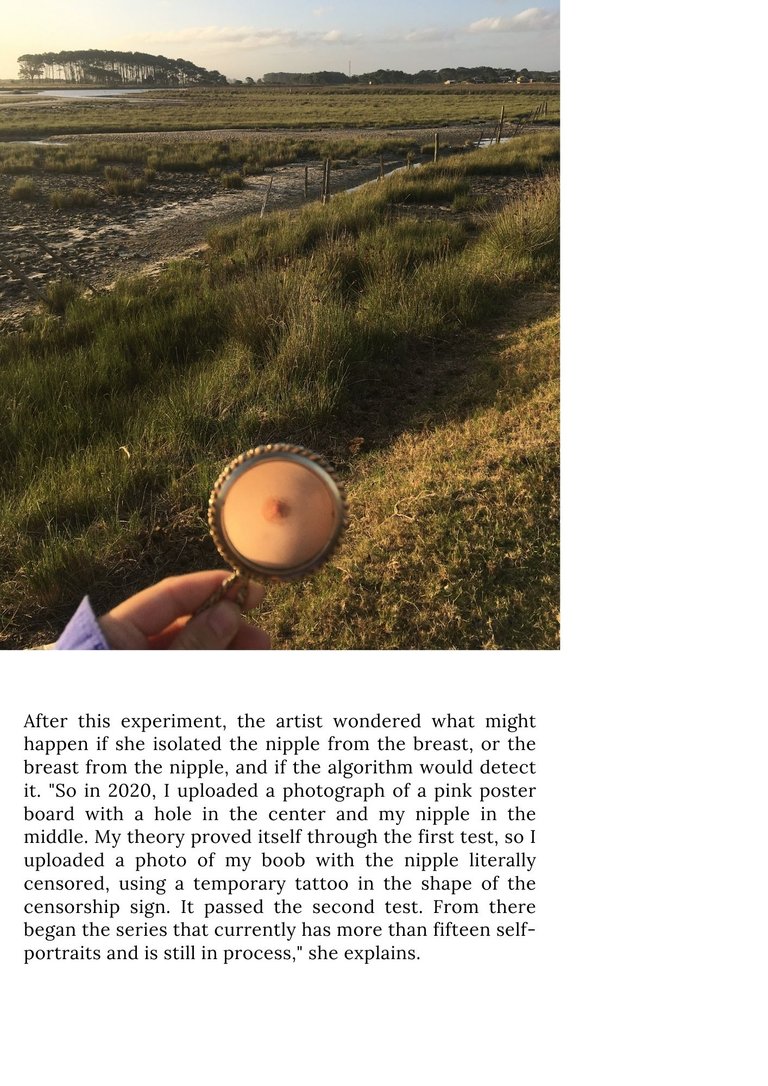 After this experiment, the artist wondered what might happen if she isolated the nipple from the breast, or the breast from the nipple, and if the algorithm would detect it. "So in 2020, I uploaded a photograph of a pink poster board with a hole in the center and my nipple in the middle. My theory proved itself through the first test, so I uploaded a photo of my boob with the nipple literally censored, using a temporary tattoo in the shape of the censorship sign. It passed the second test. From there began the series that currently has more than fifteen self-portraits and is still in process," she explains.